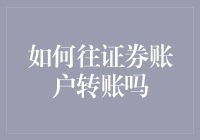 如何往证券账户转账吗